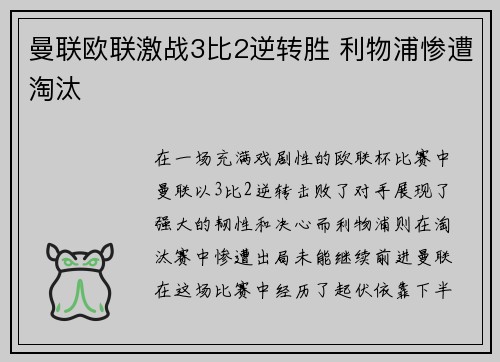 曼联欧联激战3比2逆转胜 利物浦惨遭淘汰

在一场充满戏剧性的欧联杯比赛中曼联以3比2逆转击败了对手展现了强大的韧性和决心而利物浦则在淘汰赛中惨遭出局未能继续前进曼联在这场比赛中经历了起伏依靠下半